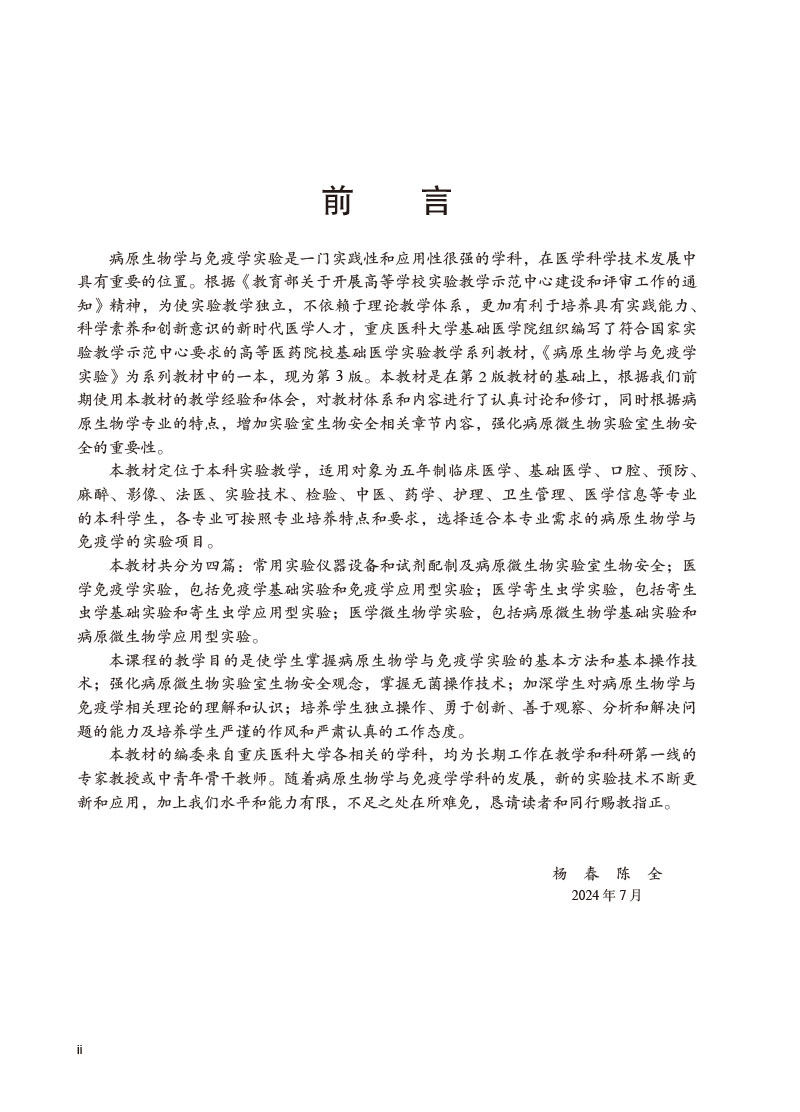 前　言

病原生物学与免疫学实验是一门实践性和应用性很强的学科，在医学科学技术发展中具有重要的位置。根据《教育部关于开展高等学校实验教学示范中心建设和评审工作的通知》精神，为使实验教学独立，不依赖于理论教学体系，更加有利于培养具有实践能力、科学素养和创新意识的新时代医学人才，重庆医科大学基础医学院组织编写了符合国家实验教学示范中心要求的高等医药院校基础医学实验教学系列教材，《病原生物学与免疫学实验》为系列教材中的一本，现为第3版。本教材是在第2版教材的基础上，根据我们前期使用本教材的教学经验和体会，对教材体系和内容进行了认真讨论和修订，同时根据病原生物学专业的特点，增加实验室生物安全相关章节内容，强化病原微生物实验室生物安全的重要性。

本教材定位于本科实验教学，适用对象为五年制临床医学、基础医学、口腔、预防、麻醉、影像、法医、实验技术、检验、中医、药学、护理、卫生管理、医学信息等专业的本科学生，各专业可按照专业培养特点和要求，选择适合本专业需求的病原生物学与免疫学的实验项目。

本教材共分为四篇：常用实验仪器设备和试剂配制及病原微生物实验室生物安全；医学免疫学实验，包括免疫学基础实验和免疫学应用型实验；医学寄生虫学实验，包括寄生虫学基础实验和寄生虫学应用型实验；医学微生物学实验，包括病原微生物学基础实验和病原微生物学应用型实验。

本课程的教学目的是使学生掌握病原生物学与免疫学实验的基本方法和基本操作技术；强化病原微生物实验室生物安全观念，掌握无菌操作技术；加深学生对病原生物学与免疫学相关理论的理解和认识；培养学生独立操作、勇于创新、善于观察、分析和解决问题的能力及培养学生严谨的作风和严肃认真的工作态度。

本教材的编委来自重庆医科大学各相关的学科，均为长期工作在教学和科研第一线的专家教授或中青年骨干教师。随着病原生物学与免疫学学科的发展，新的实验技术不断更新和应用，加上我们水平和能力有限，不足之处在所难免，恳请读者和同行赐教指正。

杨　春　陈　全
2024年7月

ii